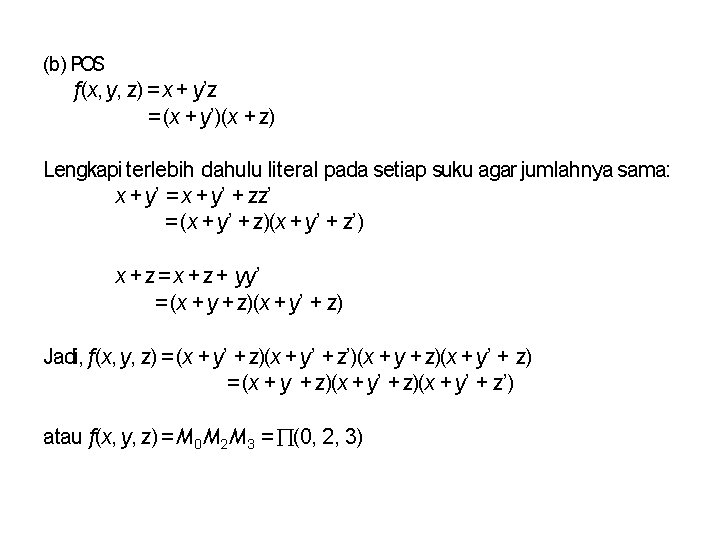 (b) POS

$f(x, y, z) = x + y'z$
$= (x + y')(x + z)$

Lengkapi terlebih dahulu literal pada setiap suku agar jumlahnya sama:

$x + y' = x + y' + zz'$
$= (x + y' + z)(x + y' + z')$

$x + z = x + z + yy'$
$= (x + y + z)(x + y' + z)$

Jadi, $f(x, y, z) = (x + y' + z)(x + y' + z')(x + y + z)(x + y' + z)$
$= (x + y + z)(x + y' + z)(x + y' + z')$

atau $f(x, y, z) = M_0M_2M_3 = \prod(0, 2, 3)$